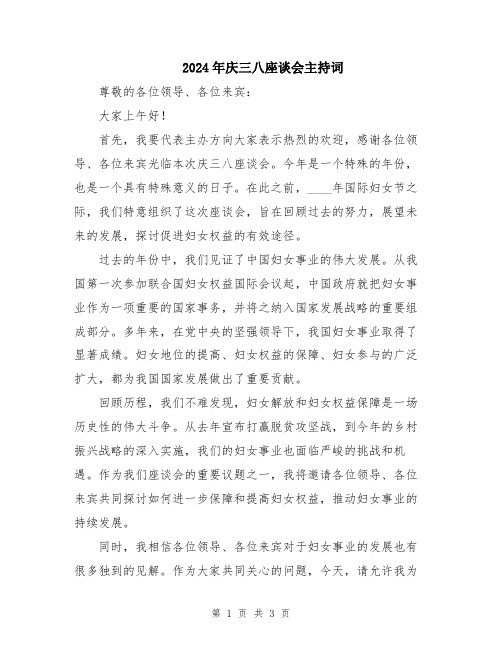 2024年庆三八座谈会主持词

尊敬的各位领导、各位来宾：

大家上午好！

首先，我要代表主办方向大家表示热烈的欢迎，感谢各位领导、各位来宾光临本次庆三八座谈会。今年是一个特殊的年份，也是一个具有特殊意义的日子。在此之前，____年国际妇女节之际，我们特意组织了这次座谈会，旨在回顾过去的努力，展望未来的发展，探讨促进妇女权益的有效途径。

过去的年份中，我们见证了中国妇女事业的伟大发展。从我国第一次参加联合国妇女权益国际会议起，中国政府就把妇女事业作为一项重要的国家事务，并将之纳入国家发展战略的重要组成部分。多年来，在党中央的坚强领导下，我国妇女事业取得了显著成绩。妇女地位的提高、妇女权益的保障、妇女参与的广泛扩大，都为我国国家发展做出了重要贡献。

回顾历程，我们不难发现，妇女解放和妇女权益保障是一场历史性的伟大斗争。从去年宣布打赢脱贫攻坚战，到今年的乡村振兴战略的深入实施，我们的妇女事业也面临严峻的挑战和机遇。作为我们座谈会的重要议题之一，我将邀请各位领导、各位来宾共同探讨如何进一步保障和提高妇女权益，推动妇女事业的持续发展。

同时，我相信各位领导、各位来宾对于妇女事业的发展也有很多独到的见解。作为大家共同关心的问题，今天，请允许我为

第 1 页 共 3 页